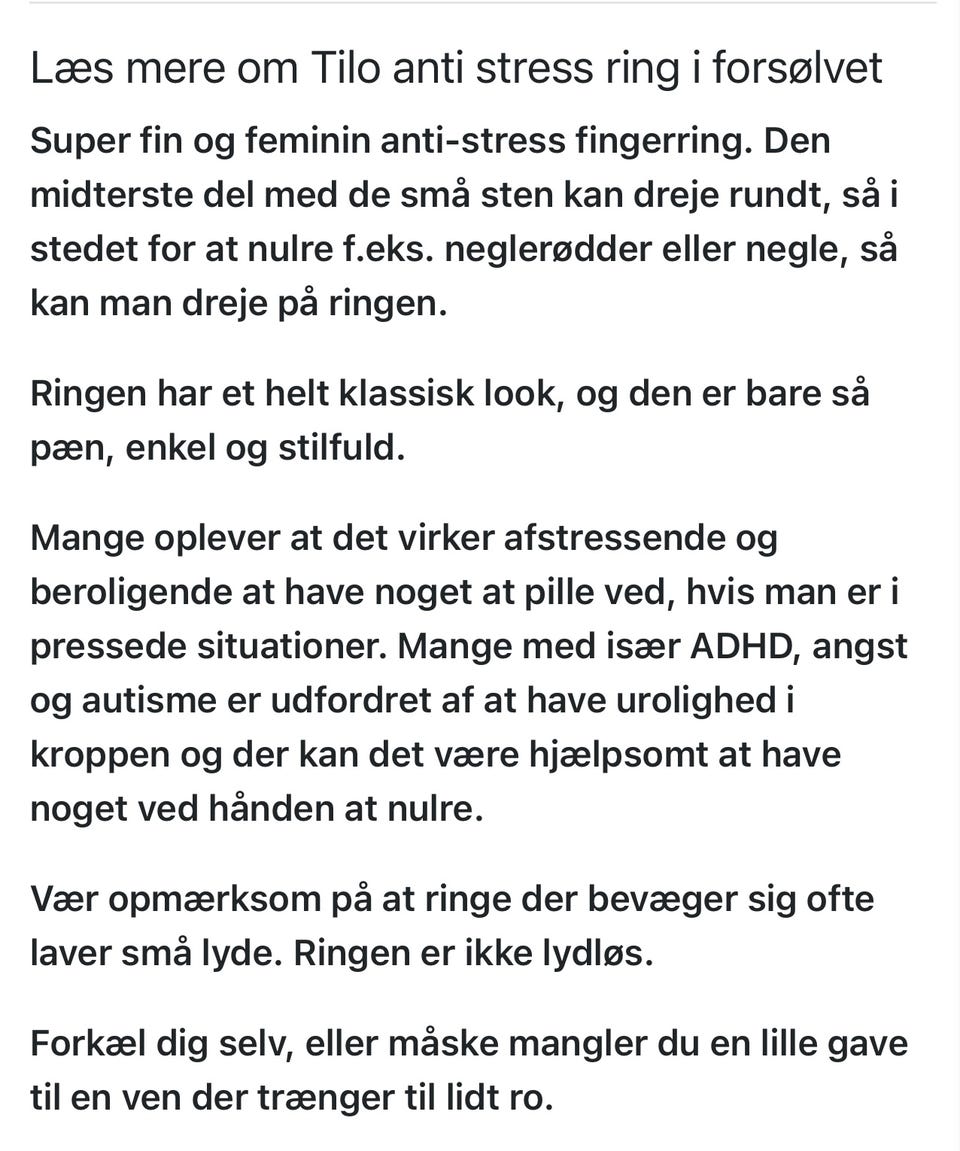 Læs mere om Tilo anti stress ring i forsølvet

Super fin og feminin anti-stress fingerring. Den midterste del med de små sten kan dreje rundt, så i stedet for at nulre f.eks. neglerødder eller negle, så kan man dreje på ringen.

Ringen har et helt klassisk look, og den er bare så pæn, enkel og stilfuld.

Mange oplever at det virker afstressende og beroligende at have noget at pille ved, hvis man er i pressede situationer. Mange med især ADHD, angst og autisme er udfordret af at have urolighed i kroppen og der kan det være hjælpsomt at have noget ved hånden at nulre.

Vær opmærksom på at ringe der bevæger sig ofte laver små lyde. Ringen er ikke lydløs.

Forkæl dig selv, eller måske mangler du en lille gave til en ven der trænger til lidt ro.